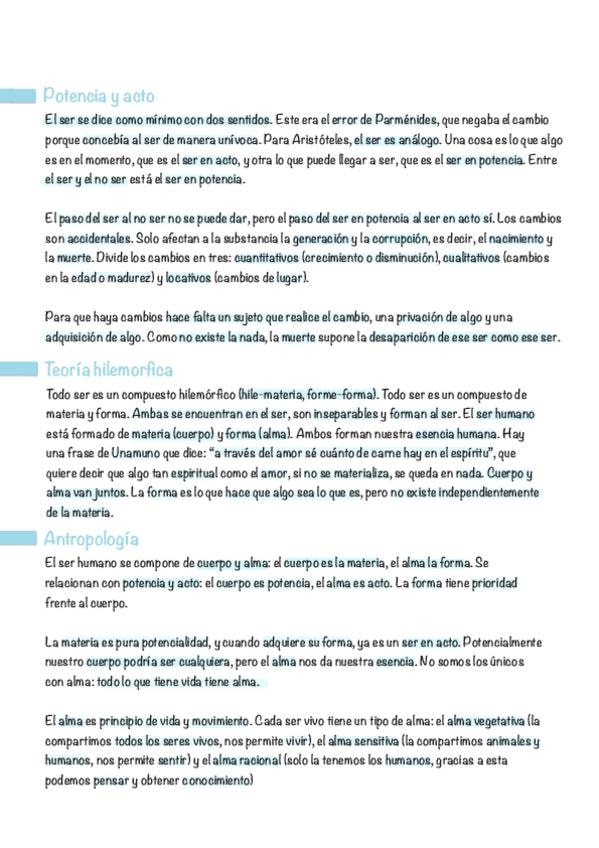 Potencia y acto

El ser se dice como mínimo con dos sentidos. Este era el error de Parménides, que negaba el cambio porque concebía al ser de manera unívoca. Para Aristóteles, el ser es análogo. Una cosa es lo que algo es en el momento, que es el ser en acto, y otra lo que puede llegar a ser, que es el ser en potencia. Entre el ser y el no ser está el ser en potencia.

El paso del ser al no ser no se puede dar, pero el paso del ser en potencia al ser en acto sí. Los cambios son accidentales. Solo afectan a la substancia la generación y la corrupción, es decir, el nacimiento y la muerte. Divide los cambios en tres: cuantitativos (crecimiento o disminución), cualitativos (cambios en la edad o madurez) y locativos (cambios de lugar).

Para que haya cambios hace falta un sujeto que realice el cambio, una privación de algo y una adquisición de algo. Como no existe la nada, la muerte supone la desaparición de ese ser como ese ser.

Teoría hilemorfica

Todo ser es un compuesto hilemórfico (hile-materia, forme-forma). Todo ser es un compuesto de materia y forma. Ambas se encuentran en el ser, son inseparables y forman al ser. El ser humano está formado de materia (cuerpo) y forma (alma). Ambos forman nuestra esencia humana. Hay una frase de Unamuno que dice: "a través del amor sé cuánto de carne hay en el espíritu", que quiere decir que algo tan espiritual como el amor, si no se materializa, se queda en nada. Cuerpo y alma van juntos. La forma es lo que hace que algo sea lo que es, pero no existe independientemente de la materia.

Antropología

El ser humano se compone de cuerpo y alma: el cuerpo es la materia, el alma la forma. Se relacionan con potencia y acto: el cuerpo es potencia, el alma es acto. La forma tiene prioridad frente al cuerpo.

La materia es pura potencialidad, y cuando adquiere su forma, ya es un ser en acto. Potencialmente nuestro cuerpo podría ser cualquiera, pero el alma nos da nuestra esencia. No somos los únicos con alma: todo lo que tiene vida tiene alma.

El alma es principio de vida y movimiento. Cada ser vivo tiene un tipo de alma: el alma vegetativa (la compartimos todos los seres vivos, nos permite vivir), el alma sensitiva (la compartimos animales y humanos, nos permite sentir) y el alma racional (solo la tenemos los humanos, gracias a esta podemos pensar y obtener conocimiento)